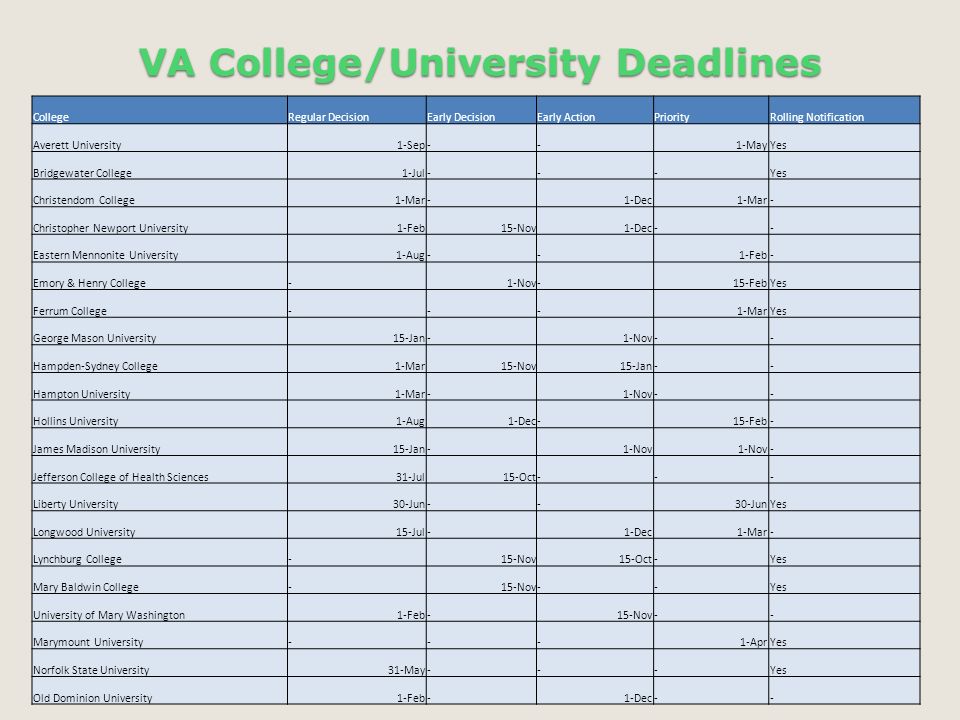 VA College/University Deadlines

| College | Regular Decision | Early Decision | Early Action | Priority | Rolling Notification |
|---|---|---|---|---|---|
| Averett University | 1-Sep | - | - | 1-May | Yes |
| Bridgewater College | 1-Jul | - | - | - | Yes |
| Christendom College | 1-Mar | - | 1-Dec | 1-Mar | - |
| Christopher Newport University | 1-Feb | 15-Nov | 1-Dec | - | - |
| Eastern Mennonite University | 1-Aug | - | - | 1-Feb | - |
| Emory & Henry College | - | 1-Nov | - | 15-Feb | Yes |
| Ferrum College | - | - | - | 1-Mar | Yes |
| George Mason University | 15-Jan | - | 1-Nov | - | - |
| Hampden-Sydney College | 1-Mar | 15-Nov | 15-Jan | - | - |
| Hampton University | 1-Mar | - | 1-Nov | - | - |
| Hollins University | 1-Aug | 1-Dec | - | 15-Feb | - |
| James Madison University | 15-Jan | - | 1-Nov | 1-Nov | - |
| Jefferson College of Health Sciences | 31-Jul | 15-Oct | - | - | - |
| Liberty University | 30-Jun | - | - | 30-Jun | Yes |
| Longwood University | 15-Jul | - | 1-Dec | 1-Mar | - |
| Lynchburg College | - | 15-Nov | 15-Oct | - | Yes |
| Mary Baldwin College | - | 15-Nov | - | - | Yes |
| University of Mary Washington | 1-Feb | - | 15-Nov | - | - |
| Marymount University | - | - | - | 1-Apr | Yes |
| Norfolk State University | 31-May | - | - | - | Yes |
| Old Dominion University | 1-Feb | - | 1-Dec | - | - |